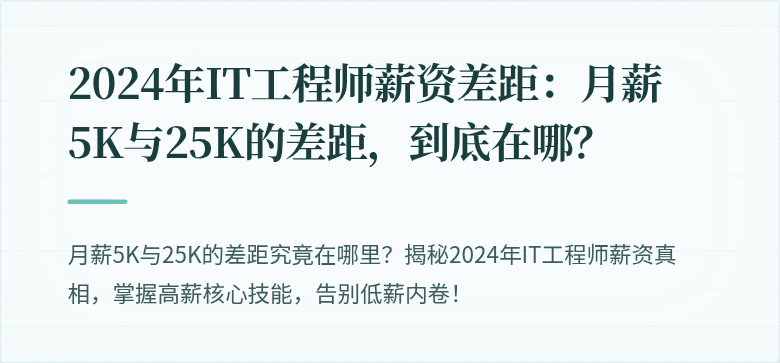 2024年IT工程师薪资差距：月薪5K与25K的差距，到底在哪?

月薪5K与25K的差距究竟在哪里？揭秘2024年IT工程师薪资真相，掌握高薪核心技能，告别低薪内卷！